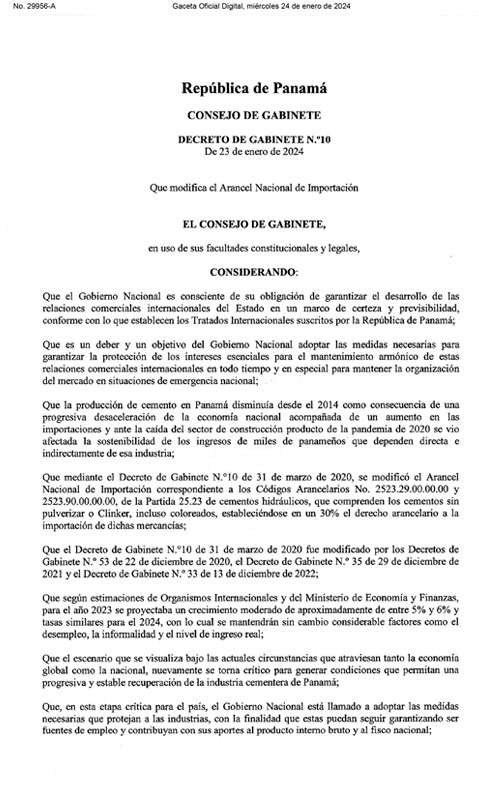 No. 29956-A Gaceta Oficial Digital, miércoles 24 de enero de 2024

República de Panamá

CONSEJO DE GABINETE

DECRETO DE GABINETE N.°10
De 23 de enero de 2024

Que modifica el Arancel Nacional de Importación

EL CONSEJO DE GABINETE,

en uso de sus facultades constitucionales y legales,

CONSIDERANDO:

Que el Gobierno Nacional es consciente de su obligación de garantizar el desarrollo de las relaciones comerciales internacionales del Estado en un marco de certeza y previsibilidad, conforme con lo que establecen los Tratados Internacionales suscritos por la República de Panamá;

Que es un deber y un objetivo del Gobierno Nacional adoptar las medidas necesarias para garantizar la protección de los intereses esenciales para el mantenimiento armónico de estas relaciones comerciales internacionales en todo tiempo y en especial para mantener la organización del mercado en situaciones de emergencia nacional;

Que la producción de cemento en Panamá disminuía desde el 2014 como consecuencia de una progresiva desaceleración de la economía nacional acompañada de un aumento en las importaciones y ante la caída del sector de construcción producto de la pandemia de 2020 se vio afectada la sostenibilidad de los ingresos de miles de panameños que dependen directa e indirectamente de esa industria;

Que mediante el Decreto de Gabinete N.°10 de 31 de marzo de 2020, se modificó el Arancel Nacional de Importación correspondiente a los Códigos Arancelarios No. 2523.29.00.00.00 y 2523.90.00.00.00, de la Partida 25.23 de cementos hidráulicos, que comprenden los cementos sin pulverizar o Clinker, incluso coloreados, estableciéndose en un 30% el derecho arancelario a la importación de dichas mercancías;

Que el Decreto de Gabinete N.°10 de 31 de marzo de 2020 fue modificado por los Decretos de Gabinete N.° 53 de 22 de diciembre de 2020, el Decreto de Gabinete N.° 35 de 29 de diciembre de 2021 y el Decreto de Gabinete N.° 33 de 13 de diciembre de 2022;

Que según estimaciones de Organismos Internacionales y del Ministerio de Economía y Finanzas, para el año 2023 se proyectaba un crecimiento moderado de aproximadamente de entre 5% y 6% y tasas similares para el 2024, con lo cual se mantendrán sin cambio considerable factores como el desempleo, la informalidad y el nivel de ingreso real;

Que el escenario que se visualiza bajo las actuales circunstancias que atraviesan tanto la economía global como la nacional, nuevamente se torna crítico para generar condiciones que permitan una progresiva y estable recuperación de la industria cementera de Panamá;

Que, en esta etapa crítica para el país, el Gobierno Nacional está llamado a adoptar las medidas necesarias que protejan a las industrias, con la finalidad que estas puedan seguir garantizando ser fuentes de empleo y contribuyan con sus aportes al producto interno bruto y al fisco nacional;